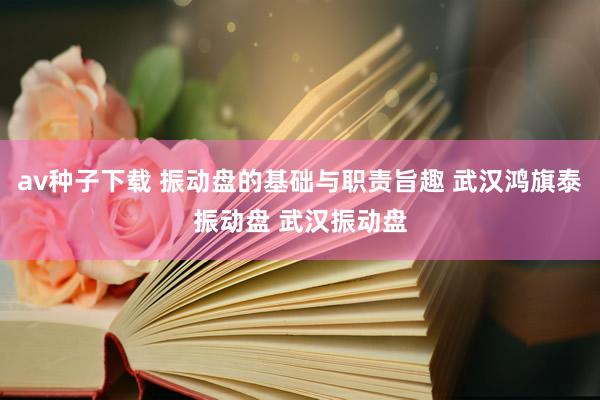 av种子下载 振动盘的基础与职责旨趣 武汉鸿旗泰振动盘 武汉振动盘